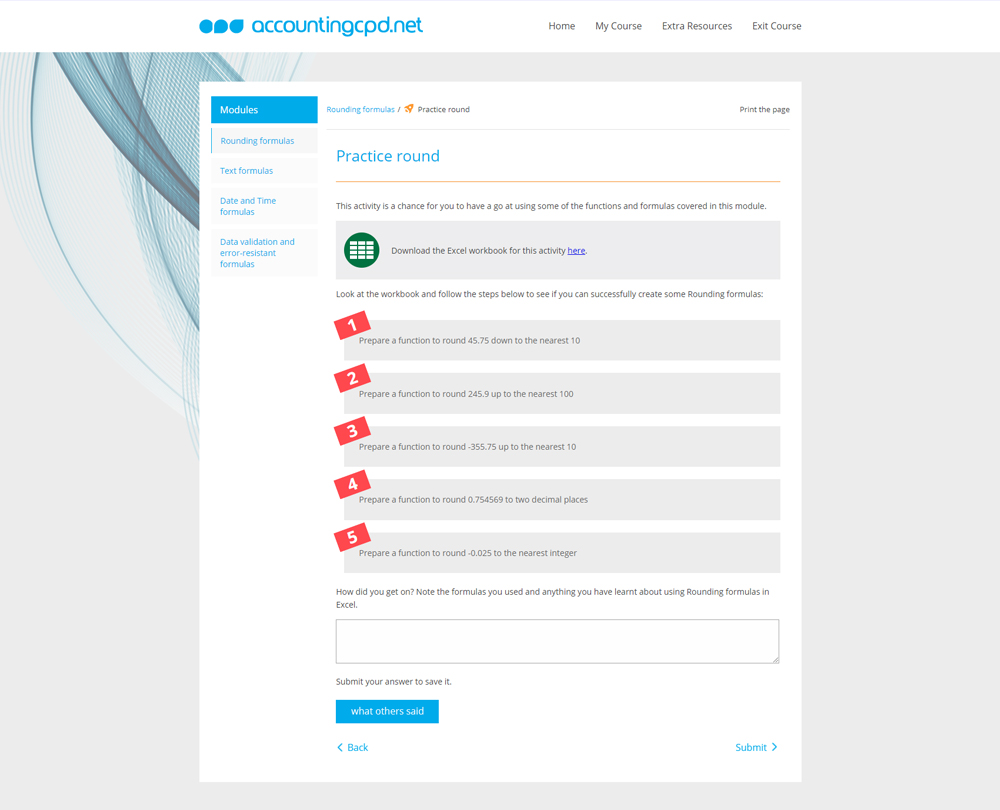 accountingcpd.net

Home My Course Extra Resources Exit Course

Modules

Rounding formulas

Text formulas

Date and Time formulas

Data validation and error-resistant formulas

Rounding formulas / Practice round

Print the page

Practice round

This activity is a chance for you to have a go at using some of the functions and formulas covered in this module.

Download the Excel workbook for this activity here.

Look at the workbook and follow the steps below to see if you can successfully create some Rounding formulas:

1 Prepare a function to round 45.75 down to the nearest 10

2 Prepare a function to round 245.9 up to the nearest 100

3 Prepare a function to round -355.75 up to the nearest 10

4 Prepare a function to round 0.754569 to two decimal places

5 Prepare a function to round -0.025 to the nearest integer

How did you get on? Note the formulas you used and anything you have learnt about using Rounding formulas in Excel.

Submit your answer to save it.

what others said

Back

Submit